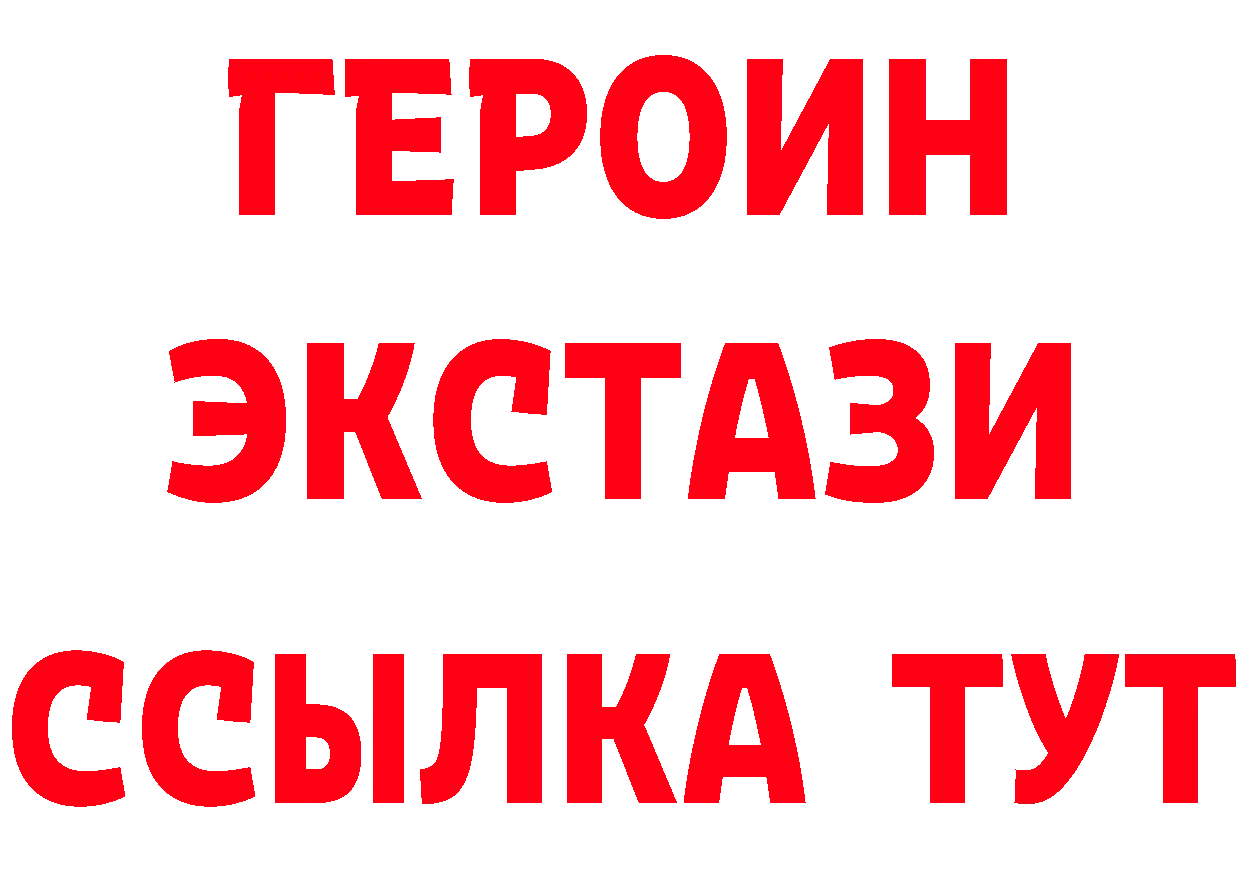 ГЕРОИН
ЭКСТАЗИ
ССЫЛКА ТУТ